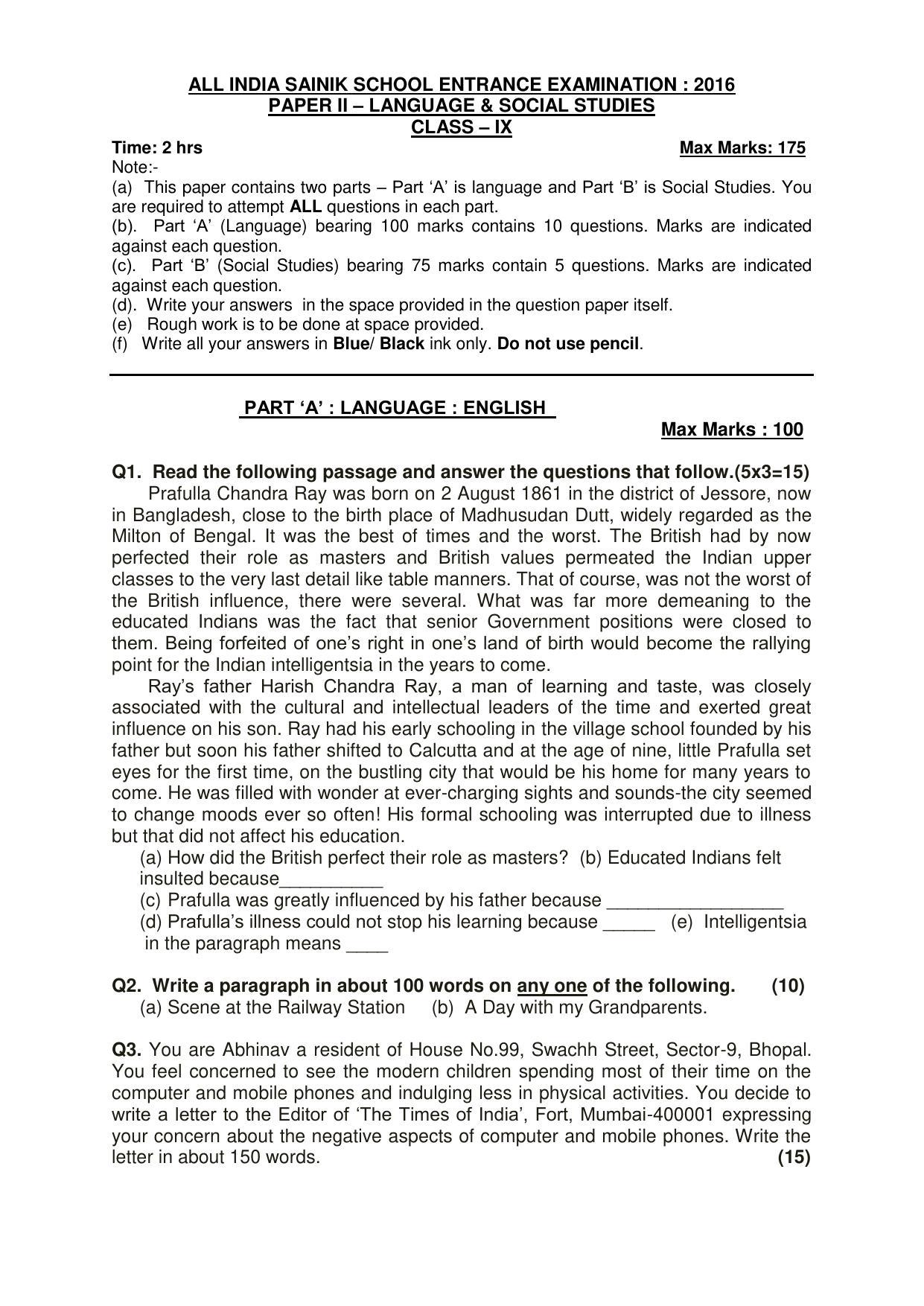 ALL INDIA SAINIK SCHOOL ENTRANCE EXAMINATION : 2016
PAPER II – LANGUAGE & SOCIAL STUDIES
CLASS – IX

Time: 2 hrs
Max Marks: 175

Note:-
(a) This paper contains two parts – Part 'A' is language and Part 'B' is Social Studies. You are required to attempt ALL questions in each part.
(b). Part 'A' (Language) bearing 100 marks contains 10 questions. Marks are indicated against each question.
(c). Part 'B' (Social Studies) bearing 75 marks contain 5 questions. Marks are indicated against each question.
(d). Write your answers in the space provided in the question paper itself.
(e) Rough work is to be done at space provided.
(f) Write all your answers in Blue/ Black ink only. Do not use pencil.

PART 'A' : LANGUAGE : ENGLISH
Max Marks : 100

Q1. Read the following passage and answer the questions that follow.(5x3=15)

Prafulla Chandra Ray was born on 2 August 1861 in the district of Jessore, now in Bangladesh, close to the birth place of Madhusudan Dutt, widely regarded as the Milton of Bengal. It was the best of times and the worst. The British had by now perfected their role as masters and British values permeated the Indian upper classes to the very last detail like table manners. That of course, was not the worst of the British influence, there were several. What was far more demeaning to the educated Indians was the fact that senior Government positions were closed to them. Being forfeited of one's right in one's land of birth would become the rallying point for the Indian intelligentsia in the years to come.

Ray's father Harish Chandra Ray, a man of learning and taste, was closely associated with the cultural and intellectual leaders of the time and exerted great influence on his son. Ray had his early schooling in the village school founded by his father but soon his father shifted to Calcutta and at the age of nine, little Prafulla set eyes for the first time, on the bustling city that would be his home for many years to come. He was filled with wonder at ever-charging sights and sounds-the city seemed to change moods ever so often! His formal schooling was interrupted due to illness but that did not affect his education.

(a) How did the British perfect their role as masters? (b) Educated Indians felt insulted because____
(c) Prafulla was greatly influenced by his father because ____
(d) Prafulla's illness could not stop his learning because ____ (e) Intelligentsia in the paragraph means ____

Q2. Write a paragraph in about 100 words on any one of the following. (10)
(a) Scene at the Railway Station (b) A Day with my Grandparents.

Q3. You are Abhinav a resident of House No.99, Swachh Street, Sector-9, Bhopal. You feel concerned to see the modern children spending most of their time on the computer and mobile phones and indulging less in physical activities. You decide to write a letter to the Editor of 'The Times of India', Fort, Mumbai-400001 expressing your concern about the negative aspects of computer and mobile phones. Write the letter in about 150 words. (15)